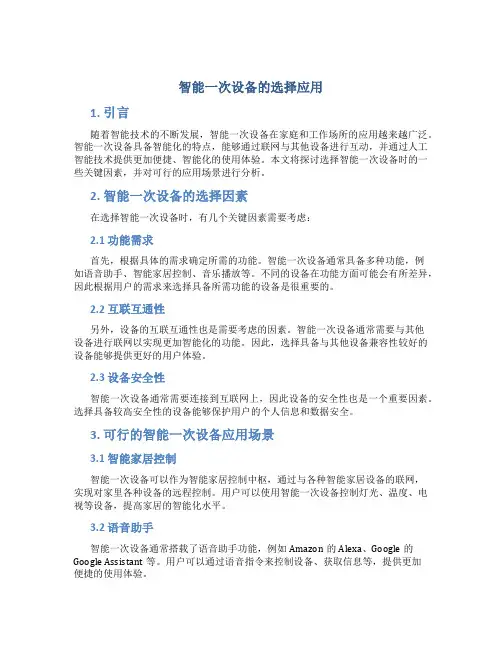 智能一次设备的选择应用

1. 引言

随着智能技术的不断发展，智能一次设备在家庭和工作场所的应用越来越广泛。智能一次设备具备智能化的特点，能够通过联网与其他设备进行互动，并通过人工智能技术提供更加便捷、智能化的使用体验。本文将探讨选择智能一次设备时的一些关键因素，并对可行的应用场景进行分析。

2. 智能一次设备的选择因素

在选择智能一次设备时，有几个关键因素需要考虑：

2.1 功能需求

首先，根据具体的需求确定所需的功能。智能一次设备通常具备多种功能，例如语音助手、智能家居控制、音乐播放等。不同的设备在功能方面可能会有所差异，因此根据用户的需求来选择具备所需功能的设备是很重要的。

2.2 互联互通性

另外，设备的互联互通性也是需要考虑的因素。智能一次设备通常需要与其他设备进行联网以实现更加智能化的功能。因此，选择具备与其他设备兼容性较好的设备能够提供更好的用户体验。

2.3 设备安全性

智能一次设备通常需要连接到互联网上，因此设备的安全性也是一个重要因素。选择具备较高安全性的设备能够保护用户的个人信息和数据安全。

3. 可行的智能一次设备应用场景

3.1 智能家居控制

智能一次设备可以作为智能家居控制中枢，通过与各种智能家居设备的联网，实现对家里各种设备的远程控制。用户可以使用智能一次设备控制灯光、温度、电视等设备，提高家居的智能化水平。

3.2 语音助手

智能一次设备通常搭载了语音助手功能，例如 Amazon 的 Alexa、Google 的 Google Assistant 等。用户可以通过语音指令来控制设备、获取信息等，提供更加便捷的使用体验。